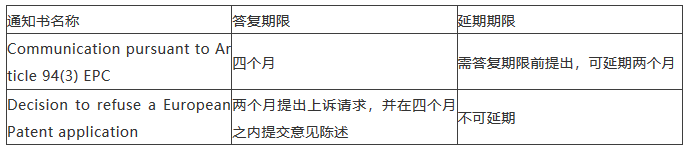 | 通知书名称 | 答复期限 | 延期期限 |
|---|---|---|
| Communication pursuant to Article 94(3) EPC | 四个月 | 需答复期限前提出，可延期两个月 |
| Decision to refuse a European Patent application | 两个月提出上诉请求，并在四个月之内提交意见陈述 | 不可延期 |